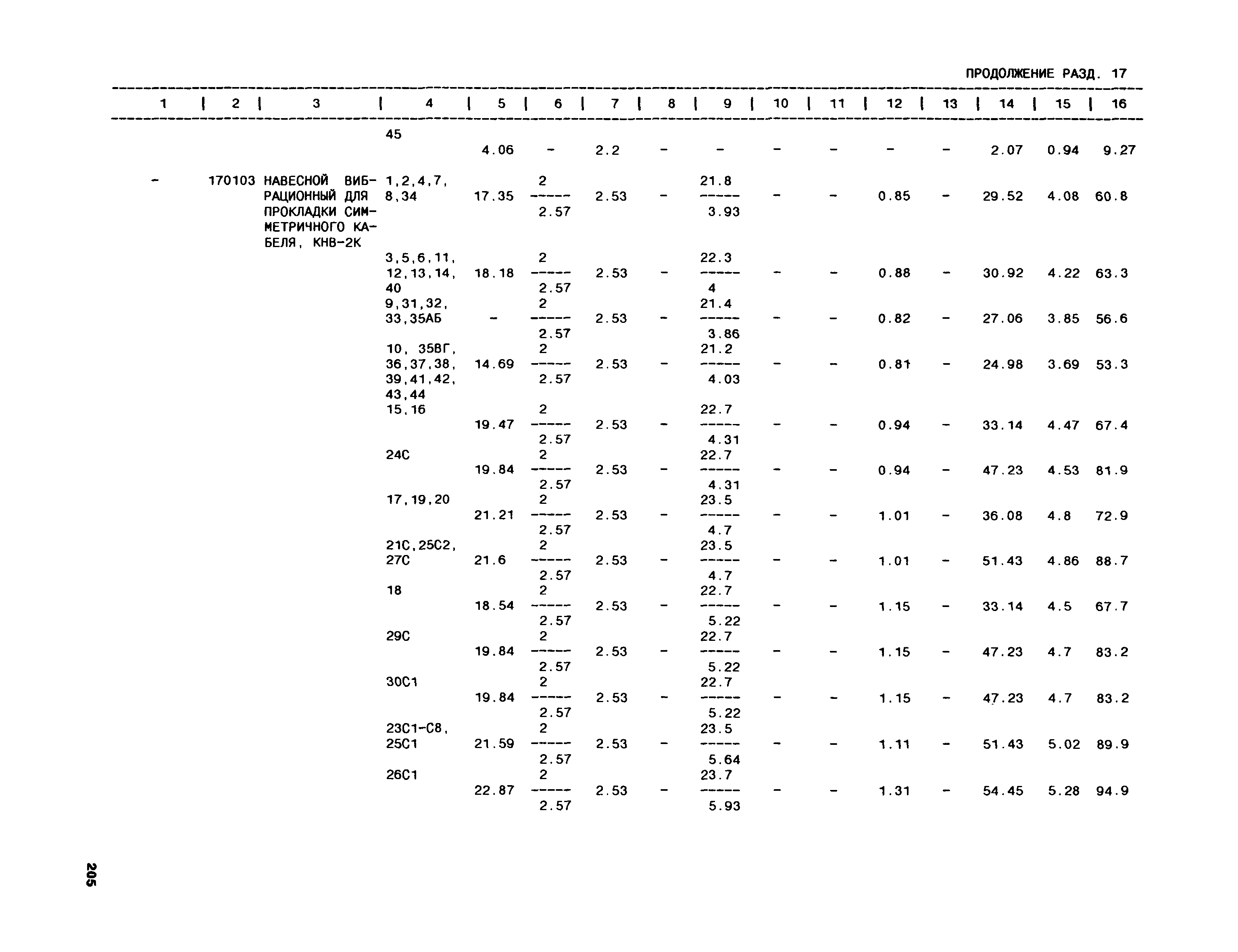 ПРОДОЛЖЕНИЕ РАЗД. 17

| 1 | 2 | 3 | 4 | 5 | 6 | 7 | 8 | 9 | 10 | 11 | 12 | 13 | 14 | 15 | 16 |
|---|---|---|---|---|---|---|---|---|---|---|---|---|---|---|---|
| | | | 45 | 4.06 | - | 2.2 | - | - | - | - | - | - | 2.07 | 0.94 | 9.27 |
| - | 170103 | НАВЕСНОЙ ВИБРАЦИОННЫЙ ДЛЯ ПРОКЛАДКИ СИММЕТРИЧНОГО КАБЕЛЯ, КНВ-2К | 1,2,4,7, 8,34 | 17.35 | $\frac{2}{2.57}$ | 2.53 | - | $\frac{21.8}{3.93}$ | - | - | 0.85 | - | 29.52 | 4.08 | 60.8 |
| | | | 3,5,6,11, 12,13,14, 40 | 18.18 | $\frac{2}{2.57}$ | 2.53 | - | $\frac{22.3}{4}$ | - | - | 0.88 | - | 30.92 | 4.22 | 63.3 |
| | | | 9,31,32, 33,35АБ | - | $\frac{2}{2.57}$ | 2.53 | - | $\frac{21.4}{3.86}$ | - | - | 0.82 | - | 27.06 | 3.85 | 56.6 |
| | | | 10, 35ВГ, 36,37,38, 39,41,42, 43,44 | 14.69 | $\frac{2}{2.57}$ | 2.53 | - | $\frac{21.2}{4.03}$ | - | - | 0.81 | - | 24.98 | 3.69 | 53.3 |
| | | | 15,16 | 19.47 | $\frac{2}{2.57}$ | 2.53 | - | $\frac{22.7}{4.31}$ | - | - | 0.94 | - | 33.14 | 4.47 | 67.4 |
| | | | 24С | 19.84 | $\frac{2}{2.57}$ | 2.53 | - | $\frac{22.7}{4.31}$ | - | - | 0.94 | - | 47.23 | 4.53 | 81.9 |
| | | | 17,19,20 | 21.21 | $\frac{2}{2.57}$ | 2.53 | - | $\frac{23.5}{4.7}$ | - | - | 1.01 | - | 36.08 | 4.8 | 72.9 |
| | | | 21С,25С2, 27С | 21.6 | $\frac{2}{2.57}$ | 2.53 | - | $\frac{23.5}{4.7}$ | - | - | 1.01 | - | 51.43 | 4.86 | 88.7 |
| | | | 18 | 18.54 | $\frac{2}{2.57}$ | 2.53 | - | $\frac{22.7}{5.22}$ | - | - | 1.15 | - | 33.14 | 4.5 | 67.7 |
| | | | 29С | 19.84 | $\frac{2}{2.57}$ | 2.53 | - | $\frac{22.7}{5.22}$ | - | - | 1.15 | - | 47.23 | 4.7 | 83.2 |
| | | | 30С1 | 19.84 | $\frac{2}{2.57}$ | 2.53 | - | $\frac{22.7}{5.22}$ | - | - | 1.15 | - | 47.23 | 4.7 | 83.2 |
| | | | 23С1-С8, 25С1 | 21.59 | $\frac{2}{2.57}$ | 2.53 | - | $\frac{23.5}{5.64}$ | - | - | 1.11 | - | 51.43 | 5.02 | 89.9 |
| | | | 26С1 | 22.87 | $\frac{2}{2.57}$ | 2.53 | - | $\frac{23.7}{5.93}$ | - | - | 1.31 | - | 54.45 | 5.28 | 94.9 |

205